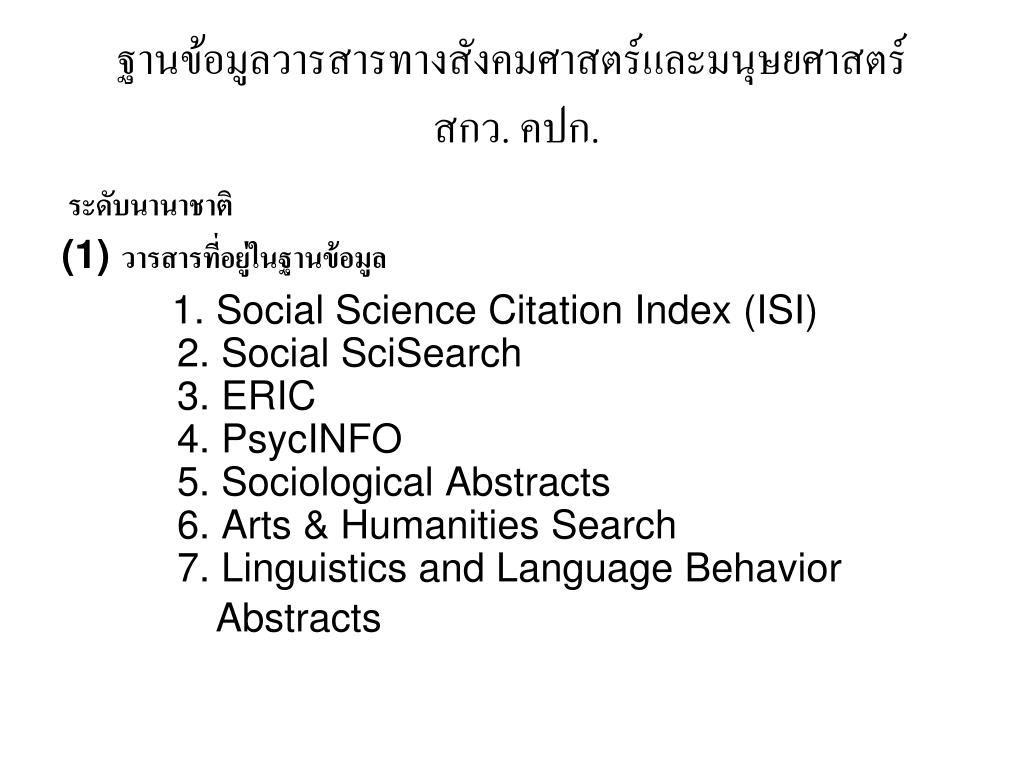 ฐานข้อมูลวารสารทางสังคมศาสตร์และมนุษยศาสตร์ สกว. คปก.

ระดับนานาชาติ

(1) วารสารที่อยู่ในฐานข้อมูล

1. Social Science Citation Index (ISI)
2. Social SciSearch
3. ERIC
4. PsycINFO
5. Sociological Abstracts
6. Arts & Humanities Search
7. Linguistics and Language Behavior Abstracts